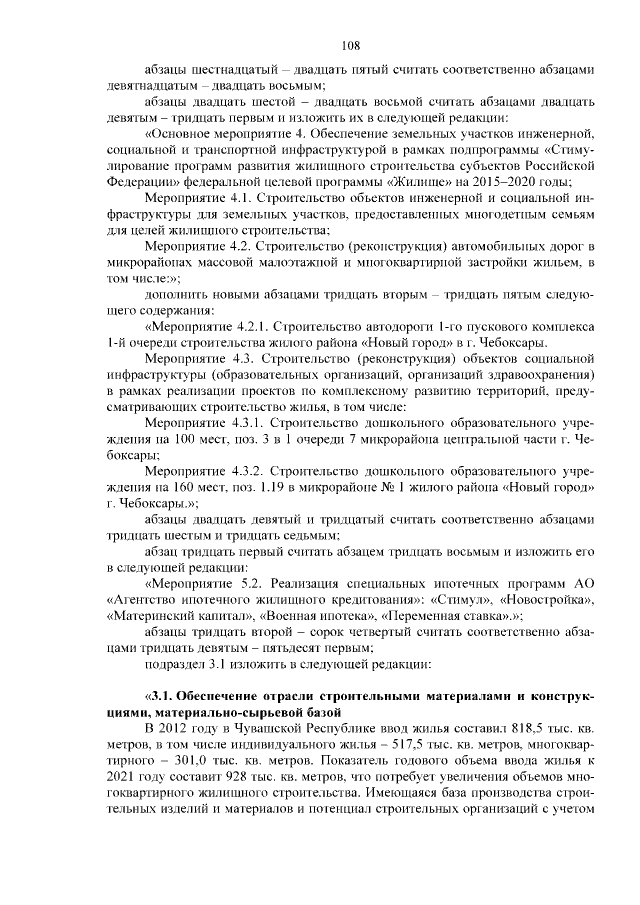 108

абзацы шестнадцатый – двадцать пятый считать соответственно абзацами девятнадцатым – двадцать восьмым;

абзацы двадцать шестой – двадцать восьмой считать абзацами двадцать девятым – тридцать первым и изложить их в следующей редакции:

«Основное мероприятие 4. Обеспечение земельных участков инженерной, социальной и транспортной инфраструктурой в рамках подпрограммы «Стимулирование программ развития жилищного строительства субъектов Российской Федерации» федеральной целевой программы «Жилище» на 2015–2020 годы;

Мероприятие 4.1. Строительство объектов инженерной и социальной инфраструктуры для земельных участков, предоставленных многодетным семьям для целей жилищного строительства;

Мероприятие 4.2. Строительство (реконструкция) автомобильных дорог в микрорайонах массовой малоэтажной и многоквартирной застройки жильем, в том числе:»;

дополнить новыми абзацами тридцать вторым – тридцать пятым следующего содержания:

«Мероприятие 4.2.1. Строительство автодороги 1-го пускового комплекса 1-й очереди строительства жилого района «Новый город» в г. Чебоксары.

Мероприятие 4.3. Строительство (реконструкция) объектов социальной инфраструктуры (образовательных организаций, организаций здравоохранения) в рамках реализации проектов по комплексному развитию территорий, предусматривающих строительство жилья, в том числе:

Мероприятие 4.3.1. Строительство дошкольного образовательного учреждения на 100 мест, поз. 3 в 1 очереди 7 микрорайона центральной части г. Чебоксары;

Мероприятие 4.3.2. Строительство дошкольного образовательного учреждения на 160 мест, поз. 1.19 в микрорайоне № 1 жилого района «Новый город» г. Чебоксары.»;

абзацы двадцать девятый и тридцатый считать соответственно абзацами тридцать шестым и тридцать седьмым;

абзац тридцать первый считать абзацем тридцать восьмым и изложить его в следующей редакции:

«Мероприятие 5.2. Реализация специальных ипотечных программ АО «Агентство ипотечного жилищного кредитования»: «Стимул», «Новостройка», «Материнский капитал», «Военная ипотека», «Переменная ставка».»;

абзацы тридцать второй – сорок четвертый считать соответственно абзацами тридцать девятым – пятьдесят первым;

подраздел 3.1 изложить в следующей редакции:

«3.1. Обеспечение отрасли строительными материалами и конструкциями, материально-сырьевой базой

В 2012 году в Чувашской Республике ввод жилья составил 818,5 тыс. кв. метров, в том числе индивидуального жилья – 517,5 тыс. кв. метров, многоквартирного – 301,0 тыс. кв. метров. Показатель годового объема ввода жилья к 2021 году составит 928 тыс. кв. метров, что потребует увеличения объемов многоквартирного жилищного строительства. Имеющаяся база производства строительных изделий и материалов и потенциал строительных организаций с учетом